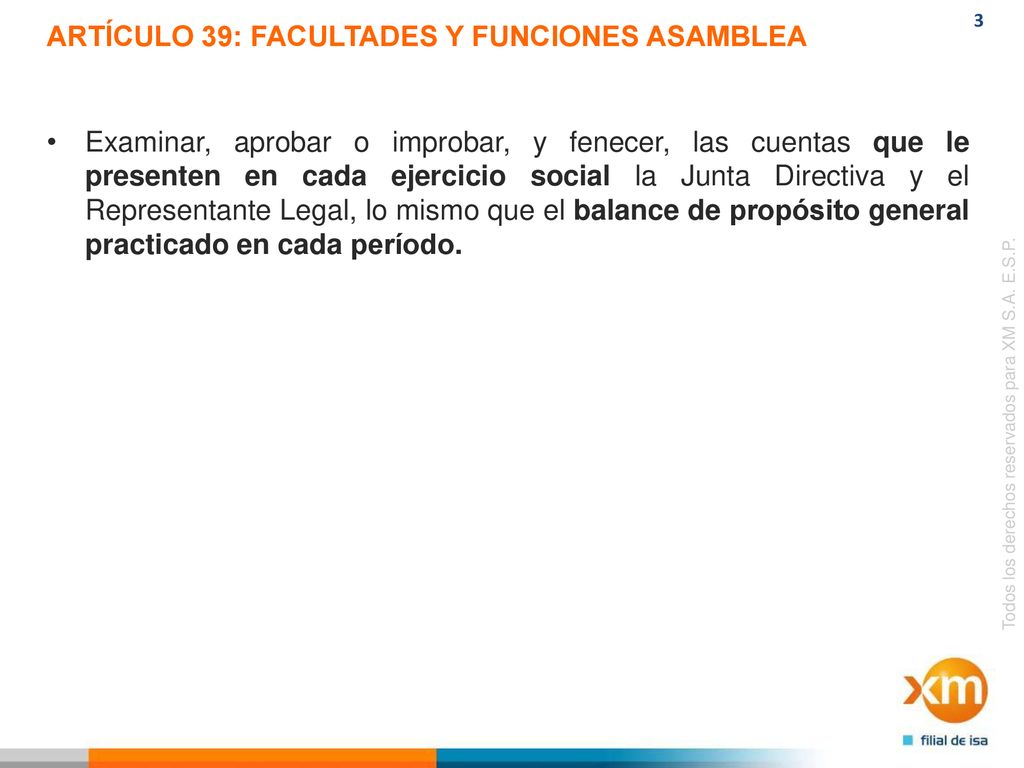 3

ARTÍCULO 39: FACULTADES Y FUNCIONES ASAMBLEA

• Examinar, aprobar o improbar, y fenecer, las cuentas que le presenten en cada ejercicio social la Junta Directiva y el Representante Legal, lo mismo que el balance de propósito general practicado en cada período.

Todos los derechos reservados para XM S.A. E.S.P.

xm

filial de isa